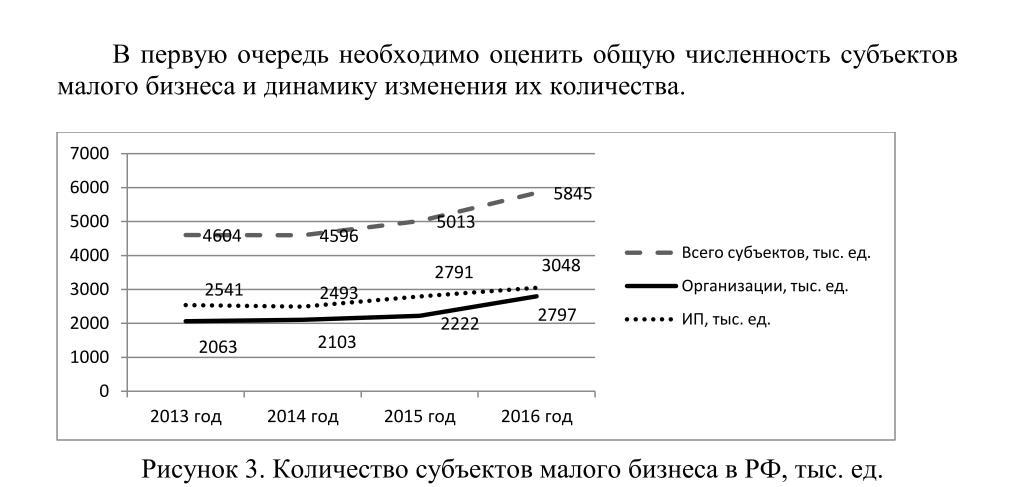 В первую очередь необходимо оценить общую численность субъектов малого бизнеса и динамику изменения их количества.

7000
6000
5000
4000
3000
2000
1000
0

4604
4596
5013
5845
2541
2493
2791
3048
2063
2103
2222
2797

2013 год
2014 год
2015 год
2016 год

Всего субъектов, тыс. ед.
Организации, тыс. ед.
ИП, тыс. ед.

Рисунок 3. Количество субъектов малого бизнеса в РФ, тыс. ед.